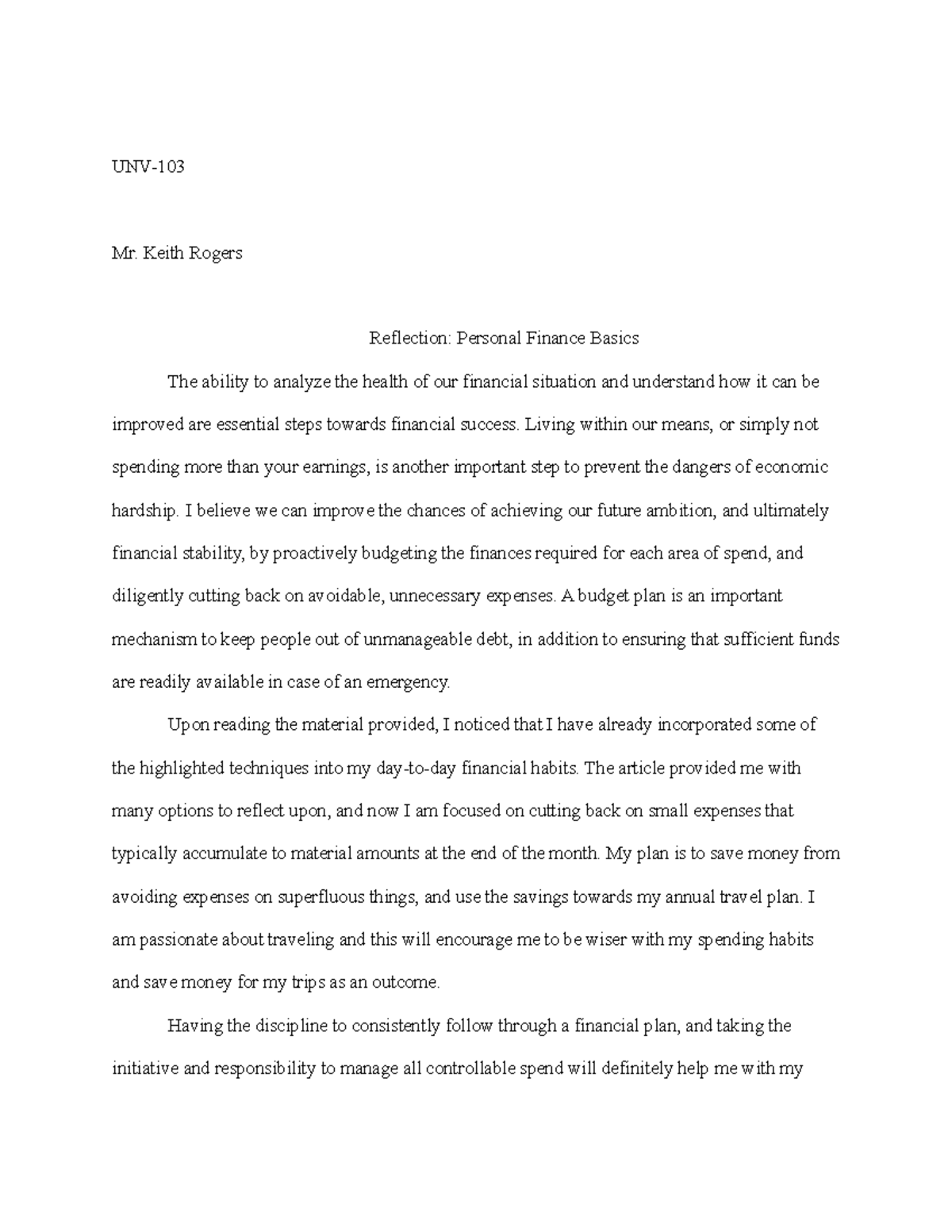 UNV-103

Mr. Keith Rogers

Reflection: Personal Finance Basics

The ability to analyze the health of our financial situation and understand how it can be improved are essential steps towards financial success. Living within our means, or simply not spending more than your earnings, is another important step to prevent the dangers of economic hardship. I believe we can improve the chances of achieving our future ambition, and ultimately financial stability, by proactively budgeting the finances required for each area of spend, and diligently cutting back on avoidable, unnecessary expenses. A budget plan is an important mechanism to keep people out of unmanageable debt, in addition to ensuring that sufficient funds are readily available in case of an emergency.

Upon reading the material provided, I noticed that I have already incorporated some of the highlighted techniques into my day-to-day financial habits. The article provided me with many options to reflect upon, and now I am focused on cutting back on small expenses that typically accumulate to material amounts at the end of the month. My plan is to save money from avoiding expenses on superfluous things, and use the savings towards my annual travel plan. I am passionate about traveling and this will encourage me to be wiser with my spending habits and save money for my trips as an outcome.

Having the discipline to consistently follow through a financial plan, and taking the initiative and responsibility to manage all controllable spend will definitely help me with my